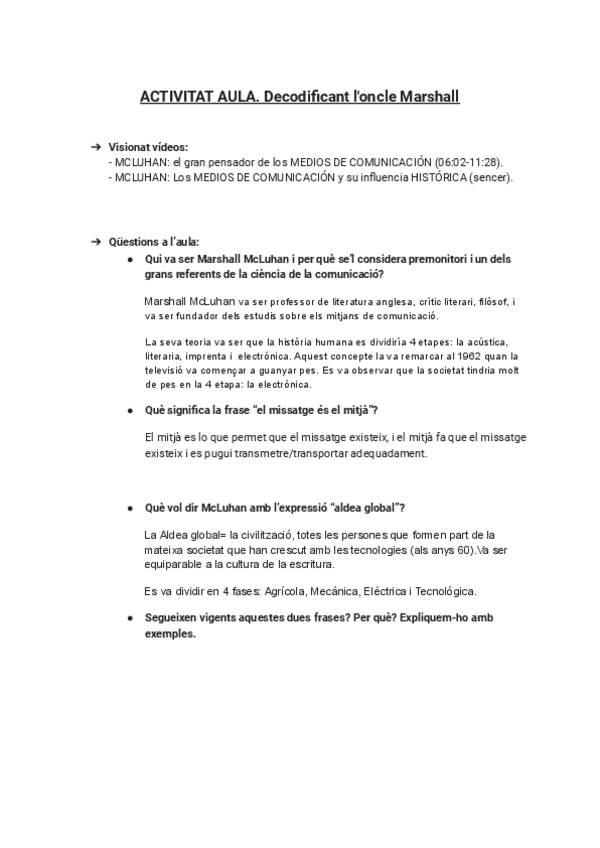 ACTIVITAT AULA. Decodificant l'oncle Marshall

➔ Visionat vídeos:
- MCLUHAN: el gran pensador de los MEDIOS DE COMUNICACIÓN (06:02-11:28).
- MCLUHAN: Los MEDIOS DE COMUNICACIÓN y su influencia HISTÓRICA (sencer).

➔ Qüestions a l'aula:
● Qui va ser Marshall McLuhan i per què se'l considera premonitori i un dels grans referents de la ciència de la comunicació?

Marshall McLuhan va ser professor de literatura anglesa, crític literari, filòsof, i va ser fundador dels estudis sobre els mitjans de comunicació.

La seva teoria va ser que la història humana es dividiría 4 etapes: la acústica, literaria, imprenta i electrónica. Aquest concepte la va remarcar al 1962 quan la televisió va començar a guanyar pes. Es va observar que la societat tindria molt de pes en la 4 etapa: la electrònica.

● Què significa la frase "el missatge és el mitjà"?

El mitjà es lo que permet que el missatge existeix, i el mitjà fa que el missatge existeix i es pugui transmetre/transportar adequadament.

● Què vol dir McLuhan amb l'expressió "aldea global"?

La Aldea global= la civilització, totes les persones que formen part de la mateixa societat que han crescut amb les tecnologies (als anys 60).Va ser equiparable a la cultura de la escritura.

Es va dividir en 4 fases: Agrícola, Mecánica, Eléctrica i Tecnológica.

● Segueixen vigents aquestes dues frases? Per què? Expliquem-ho amb exemples.